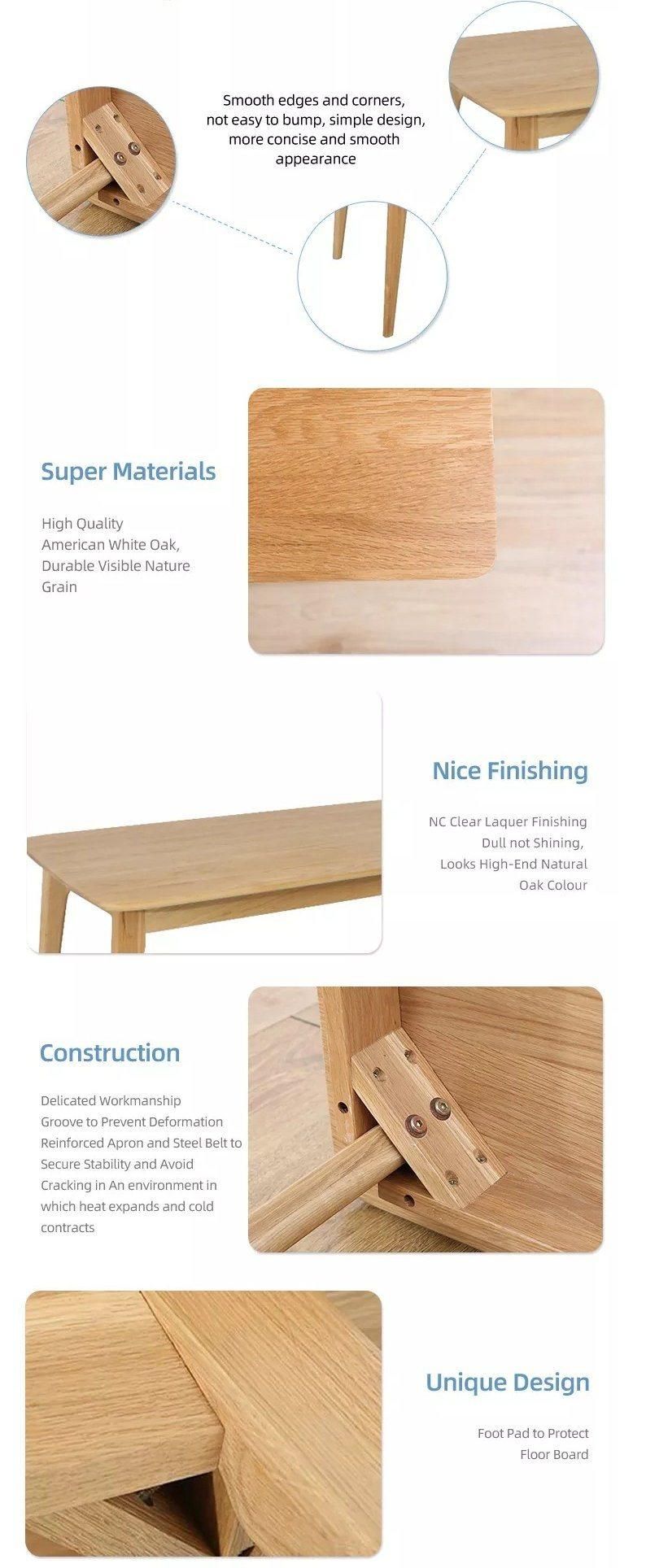 Smooth edges and corners, not easy to bump, simple design, more concise and smooth appearance

Super Materials

High Quality
American White Oak,
Durable Visible Nature
Grain

Nice Finishing

NC Clear Laquer Finishing
Dull not Shining,
Looks High-End Natural
Oak Colour

Construction

Delicated Workmanship
Groove to Prevent Deformation
Reinforced Apron and Steel Belt to Secure Stability and Avoid Cracking in An environment in which heat expands and cold contracts

Unique Design

Foot Pad to Protect
Floor Board